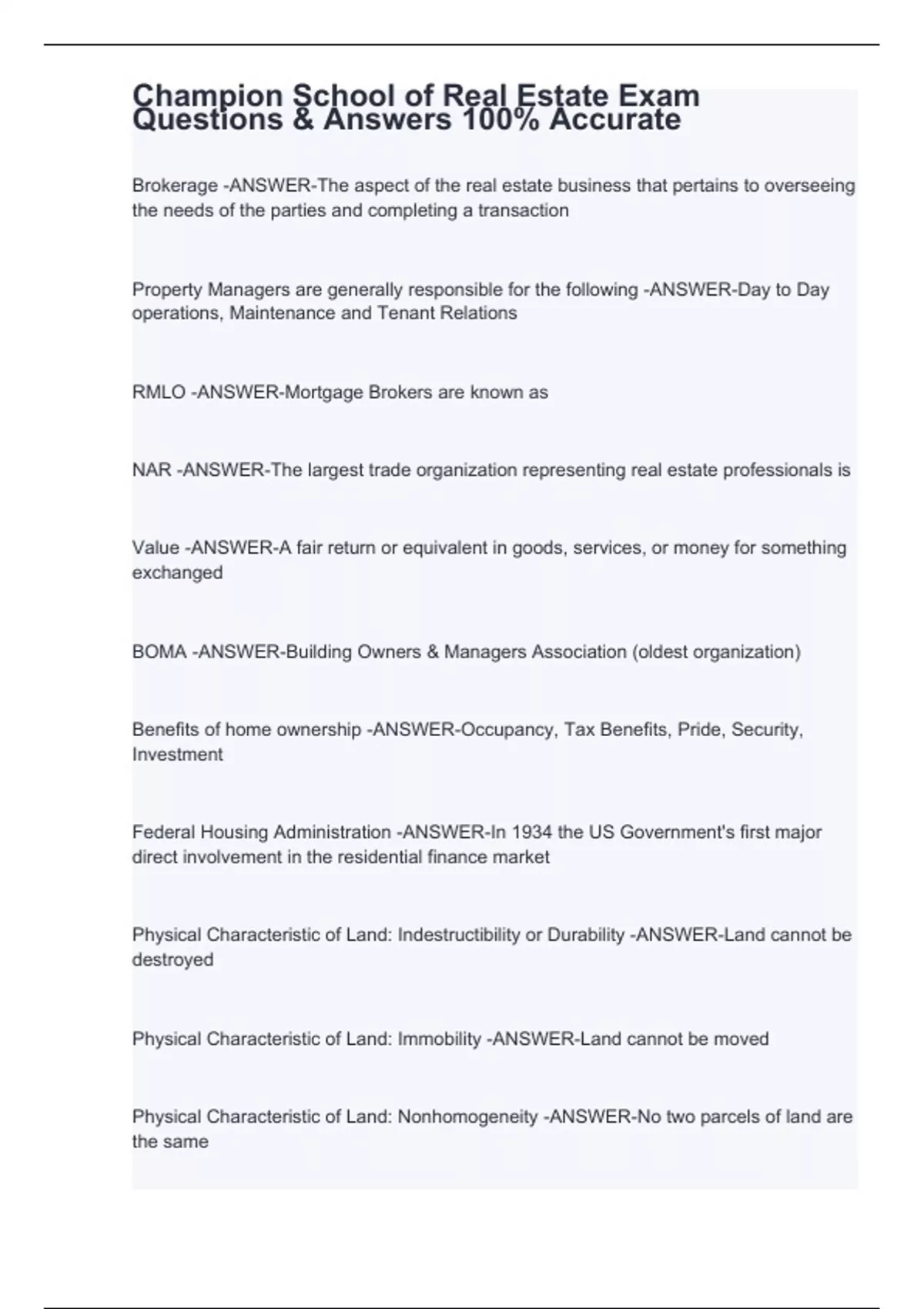 Champion School of Real Estate Exam Questions & Answers 100% Accurate

Brokerage -ANSWER-The aspect of the real estate business that pertains to overseeing the needs of the parties and completing a transaction

Property Managers are generally responsible for the following -ANSWER-Day to Day operations, Maintenance and Tenant Relations

RMLO -ANSWER-Mortgage Brokers are known as

NAR -ANSWER-The largest trade organization representing real estate professionals is

Value -ANSWER-A fair return or equivalent in goods, services, or money for something exchanged

BOMA -ANSWER-Building Owners & Managers Association (oldest organization)

Benefits of home ownership -ANSWER-Occupancy, Tax Benefits, Pride, Security, Investment

Federal Housing Administration -ANSWER-In 1934 the US Government's first major direct involvement in the residential finance market

Physical Characteristic of Land: Indestructibility or Durability -ANSWER-Land cannot be destroyed

Physical Characteristic of Land: Immobility -ANSWER-Land cannot be moved

Physical Characteristic of Land: Nonhomogeneity -ANSWER-No two parcels of land are the same